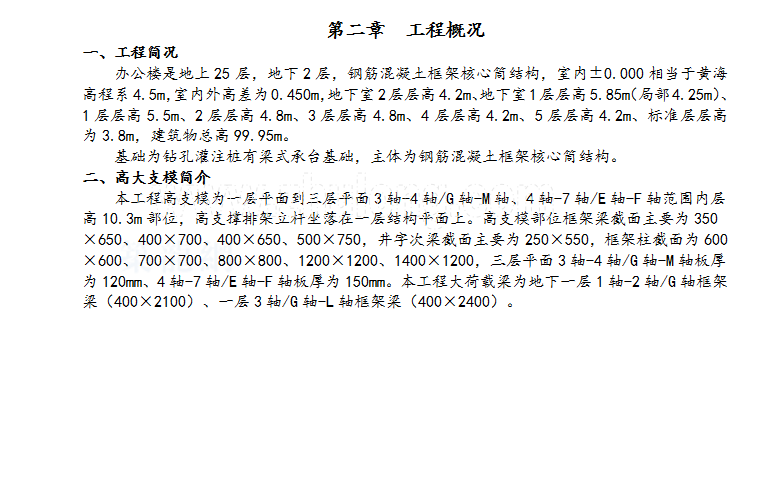 第二章　工程概况

一、工程简况

办公楼是地上25层，地下2层，钢筋混凝土框架核心筒结构，室内±0.000相当于黄海高程系4.5m，室内外高差为0.450m，地下室2层层高4.2m、地下室1层层高5.85m（局部4.25m）、1层层高5.5m、2层层高4.8m、3层层高4.8m、4层层高4.2m、5层层高4.2m、标准层层高为3.8m，建筑物总高99.95m。

基础为钻孔灌注桩有梁式承台基础，主体为钢筋混凝土框架核心筒结构。

二、高大支模简介

本工程高支模为一层平面到三层平面3轴-4轴/G轴-M轴、4轴-7轴/E轴-F轴范围内层高10.3m部位，高支撑排架立杆坐落在一层结构平面上。高支模部位框架梁截面主要为350×650、400×700、400×650、500×750，井字次梁截面主要为250×550，框架柱截面为600×600、700×700、800×800、1200×1200、1400×1200，三层平面3轴-4轴/G轴-M轴板厚为120mm、4轴-7轴/E轴-F轴板厚为150mm。本工程大荷载梁为地下一层1轴-2轴/G轴框架梁（400×2100）、一层3轴/G轴-L轴框架梁（400×2400）。